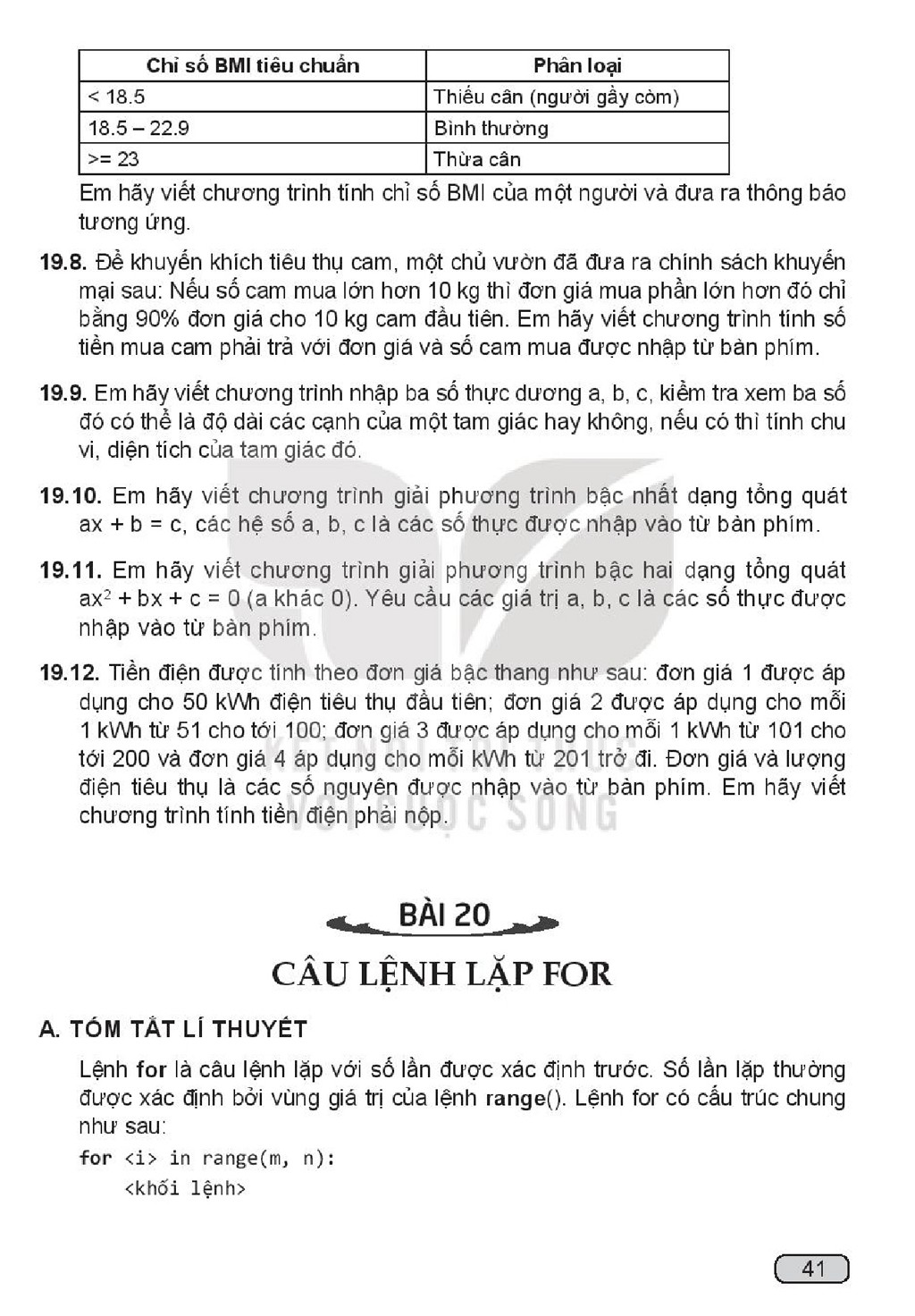 | Chỉ số BMI tiêu chuẩn | Phân loại |
|---|---|
| < 18.5 | Thiếu cân (người gầy còm) |
| 18.5 – 22.9 | Bình thường |
| >= 23 | Thừa cân |

Em hãy viết chương trình tính chỉ số BMI của một người và đưa ra thông báo tương ứng.

19.8. Để khuyến khích tiêu thụ cam, một chủ vườn đã đưa ra chính sách khuyến mại sau: Nếu số cam mua lớn hơn 10 kg thì đơn giá mua phần lớn hơn đó chỉ bằng 90% đơn giá cho 10 kg cam đầu tiên. Em hãy viết chương trình tính số tiền mua cam phải trả với đơn giá và số cam mua được nhập từ bàn phím.

19.9. Em hãy viết chương trình nhập ba số thực dương a, b, c, kiểm tra xem ba số đó có thể là độ dài các cạnh của một tam giác hay không, nếu có thì tính chu vi, diện tích của tam giác đó.

19.10. Em hãy viết chương trình giải phương trình bậc nhất dạng tổng quát ax + b = c, các hệ số a, b, c là các số thực được nhập vào từ bàn phím.

19.11. Em hãy viết chương trình giải phương trình bậc hai dạng tổng quát $ax^2 + bx + c = 0$ (a khác 0). Yêu cầu các giá trị a, b, c là các số thực được nhập vào từ bàn phím.

19.12. Tiền điện được tính theo đơn giá bậc thang như sau: đơn giá 1 được áp dụng cho 50 kWh điện tiêu thụ đầu tiên; đơn giá 2 được áp dụng cho mỗi 1 kWh từ 51 cho tới 100; đơn giá 3 được áp dụng cho mỗi 1 kWh từ 101 cho tới 200 và đơn giá 4 áp dụng cho mỗi kWh từ 201 trở đi. Đơn giá và lượng điện tiêu thụ là các số nguyên được nhập vào từ bàn phím. Em hãy viết chương trình tính tiền điện phải nộp.

BÀI 20

CÂU LỆNH LẶP FOR

A. TÓM TẮT LÍ THUYẾT

Lệnh for là câu lệnh lặp với số lần được xác định trước. Số lần lặp thường được xác định bởi vùng giá trị của lệnh range(). Lệnh for có cấu trúc chung như sau:

for <i> in range(m, n):
    <khối lệnh>

41

KẾT NỐI TRI THỨC VỚI CUỘC SỐNG